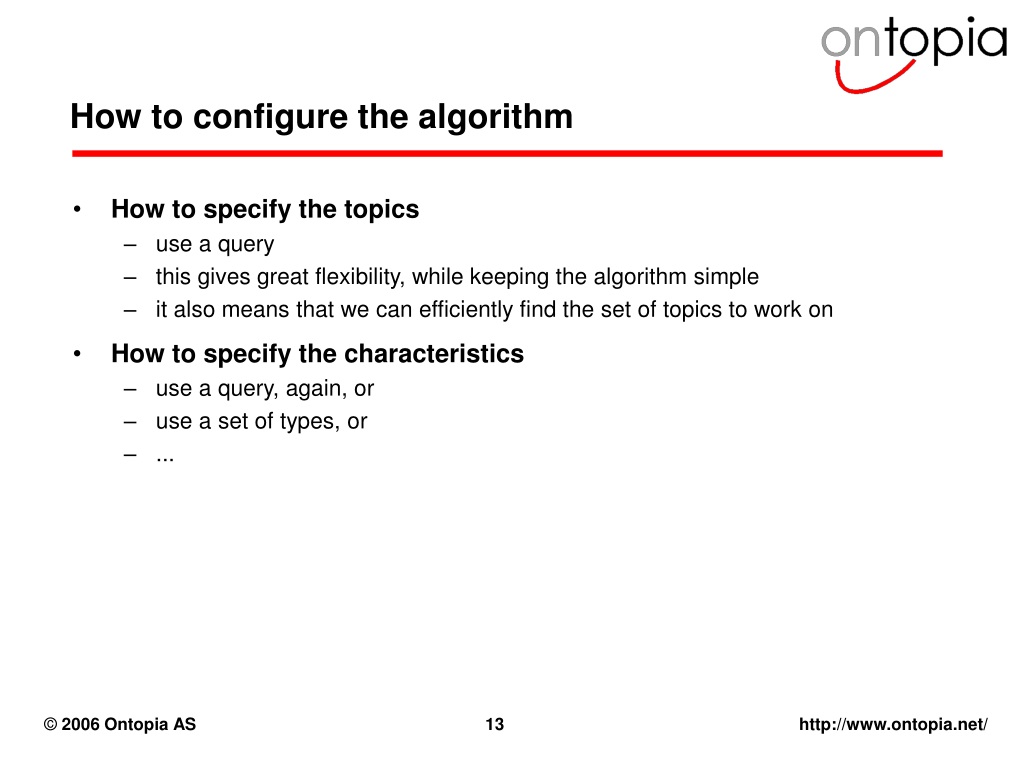 ontopia

How to configure the algorithm

• How to specify the topics
– use a query
– this gives great flexibility, while keeping the algorithm simple
– it also means that we can efficiently find the set of topics to work on

• How to specify the characteristics
– use a query, again, or
– use a set of types, or
– ...

© 2006 Ontopia AS 13 http://www.ontopia.net/